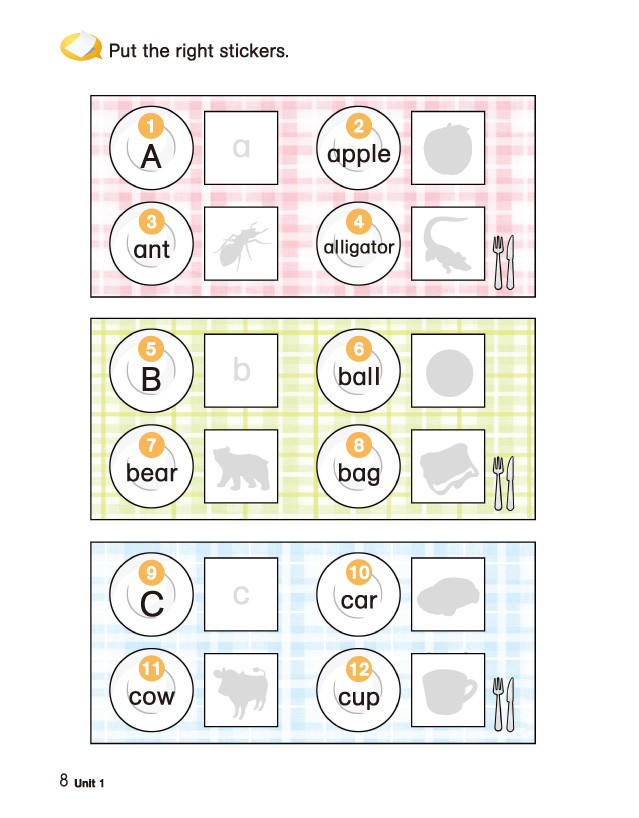 Put the right stickers.

1
A

a

2
apple

3
ant

4
alligator

5
B

b

6
ball

7
bear

8
bag

9
C

c

10
car

11
cow

12
cup

8 Unit 1